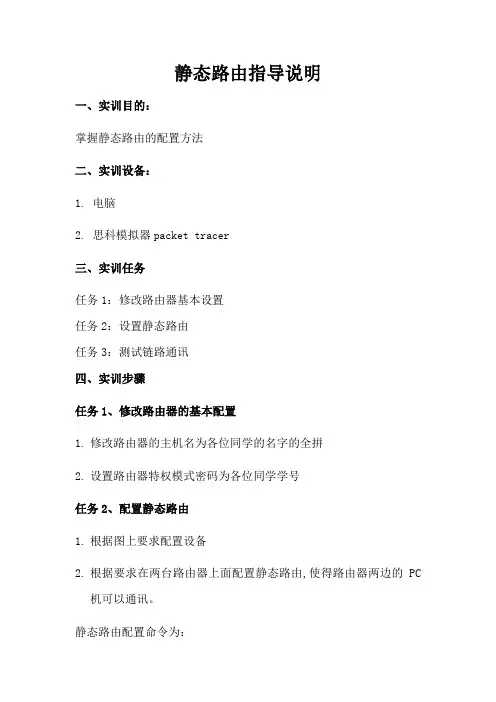 静态路由指导说明

一、实训目的：

掌握静态路由的配置方法

二、实训设备：

1. 电脑

2. 思科模拟器 packet tracer

三、实训任务

任务 1：修改路由器基本设置

任务 2：设置静态路由

任务 3：测试链路通讯

四、实训步骤

任务 1、修改路由器的基本配置

1. 修改路由器的主机名为各位同学的名字的全拼

2. 设置路由器特权模式密码为各位同学学号

任务 2、配置静态路由

1. 根据图上要求配置设备

2. 根据要求在两台路由器上面配置静态路由，使得路由器两边的 PC 机可以通讯。

静态路由配置命令为：